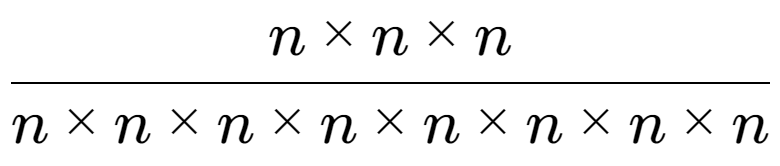 $\frac{n \times n \times n}{n \times n \times n \times n \times n \times n \times n \times n}$